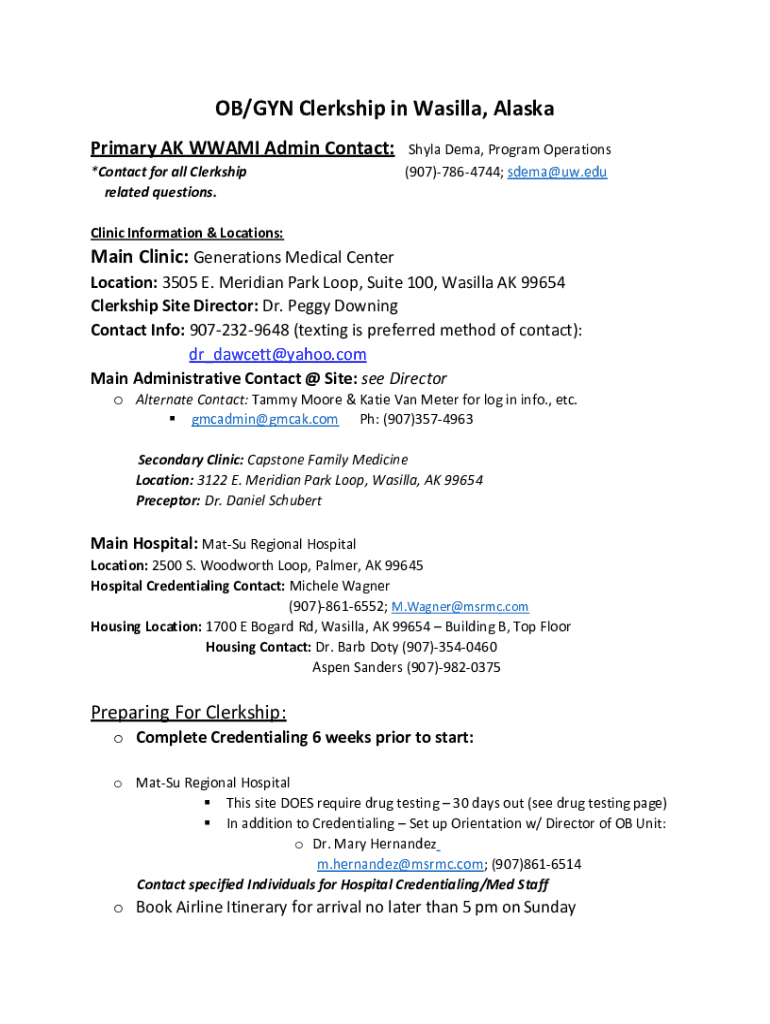 OB/GYN Clerkship in Wasilla, Alaska

Primary AK WWAMI Admin Contact: Shyla Dema, Program Operations
*Contact for all Clerkship related questions. (907)-786-4744; sdema@uw.edu

Clinic Information & Locations:

Main Clinic: Generations Medical Center
Location: 3505 E. Meridian Park Loop, Suite 100, Wasilla AK 99654
Clerkship Site Director: Dr. Peggy Downing
Contact Info: 907-232-9648 (texting is preferred method of contact): dr_dawcett@yahoo.com
Main Administrative Contact @ Site: see Director
o Alternate Contact: Tammy Moore & Katie Van Meter for log in info., etc.
▪ gmcadmin@gmcak.com Ph: (907)357-4963

Secondary Clinic: Capstone Family Medicine
Location: 3122 E. Meridian Park Loop, Wasilla, AK 99654
Preceptor: Dr. Daniel Schubert

Main Hospital: Mat-Su Regional Hospital
Location: 2500 S. Woodworth Loop, Palmer, AK 99645
Hospital Credentialing Contact: Michele Wagner
(907)-861-6552; M.Wagner@msrmc.com
Housing Location: 1700 E Bogard Rd, Wasilla, AK 99654 – Building B, Top Floor
Housing Contact: Dr. Barb Doty (907)-354-0460
Aspen Sanders (907)-982-0375

Preparing For Clerkship:
o Complete Credentialing 6 weeks prior to start:

o Mat-Su Regional Hospital
▪ This site DOES require drug testing – 30 days out (see drug testing page)
▪ In addition to Credentialing – Set up Orientation w/ Director of OB Unit:
o Dr. Mary Hernandez
m.hernandez@msrmc.com; (907)861-6514
Contact specified Individuals for Hospital Credentialing/Med Staff
o Book Airline Itinerary for arrival no later than 5 pm on Sunday